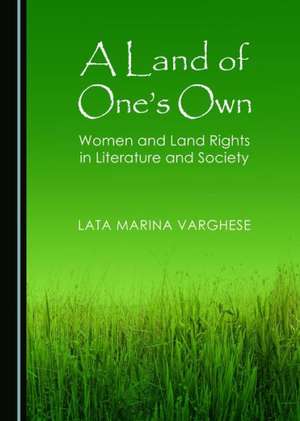 A Land of One's Own

Women and Land Rights in Literature and Society

LATA MARINA VARGHESE